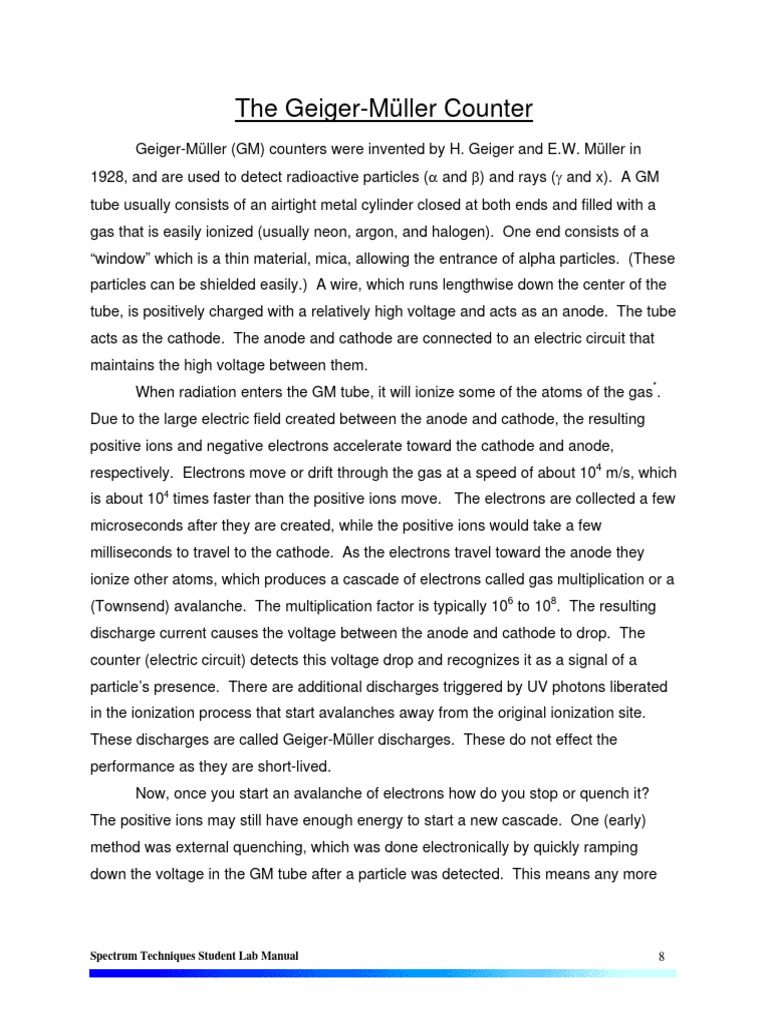 The Geiger-Müller Counter

Geiger-Müller (GM) counters were invented by H. Geiger and E.W. Müller in 1928, and are used to detect radioactive particles ($\alpha$ and $\beta$) and rays ($\gamma$ and x). A GM tube usually consists of an airtight metal cylinder closed at both ends and filled with a gas that is easily ionized (usually neon, argon, and halogen). One end consists of a "window" which is a thin material, mica, allowing the entrance of alpha particles. (These particles can be shielded easily.) A wire, which runs lengthwise down the center of the tube, is positively charged with a relatively high voltage and acts as an anode. The tube acts as the cathode. The anode and cathode are connected to an electric circuit that maintains the high voltage between them.

When radiation enters the GM tube, it will ionize some of the atoms of the gas$^*$. Due to the large electric field created between the anode and cathode, the resulting positive ions and negative electrons accelerate toward the cathode and anode, respectively. Electrons move or drift through the gas at a speed of about $10^4$ m/s, which is about $10^4$ times faster than the positive ions move. The electrons are collected a few microseconds after they are created, while the positive ions would take a few milliseconds to travel to the cathode. As the electrons travel toward the anode they ionize other atoms, which produces a cascade of electrons called gas multiplication or a (Townsend) avalanche. The multiplication factor is typically $10^6$ to $10^8$. The resulting discharge current causes the voltage between the anode and cathode to drop. The counter (electric circuit) detects this voltage drop and recognizes it as a signal of a particle's presence. There are additional discharges triggered by UV photons liberated in the ionization process that start avalanches away from the original ionization site. These discharges are called Geiger-Müller discharges. These do not effect the performance as they are short-lived.

Now, once you start an avalanche of electrons how do you stop or quench it? The positive ions may still have enough energy to start a new cascade. One (early) method was external quenching, which was done electronically by quickly ramping down the voltage in the GM tube after a particle was detected. This means any more

Spectrum Techniques Student Lab Manual 8